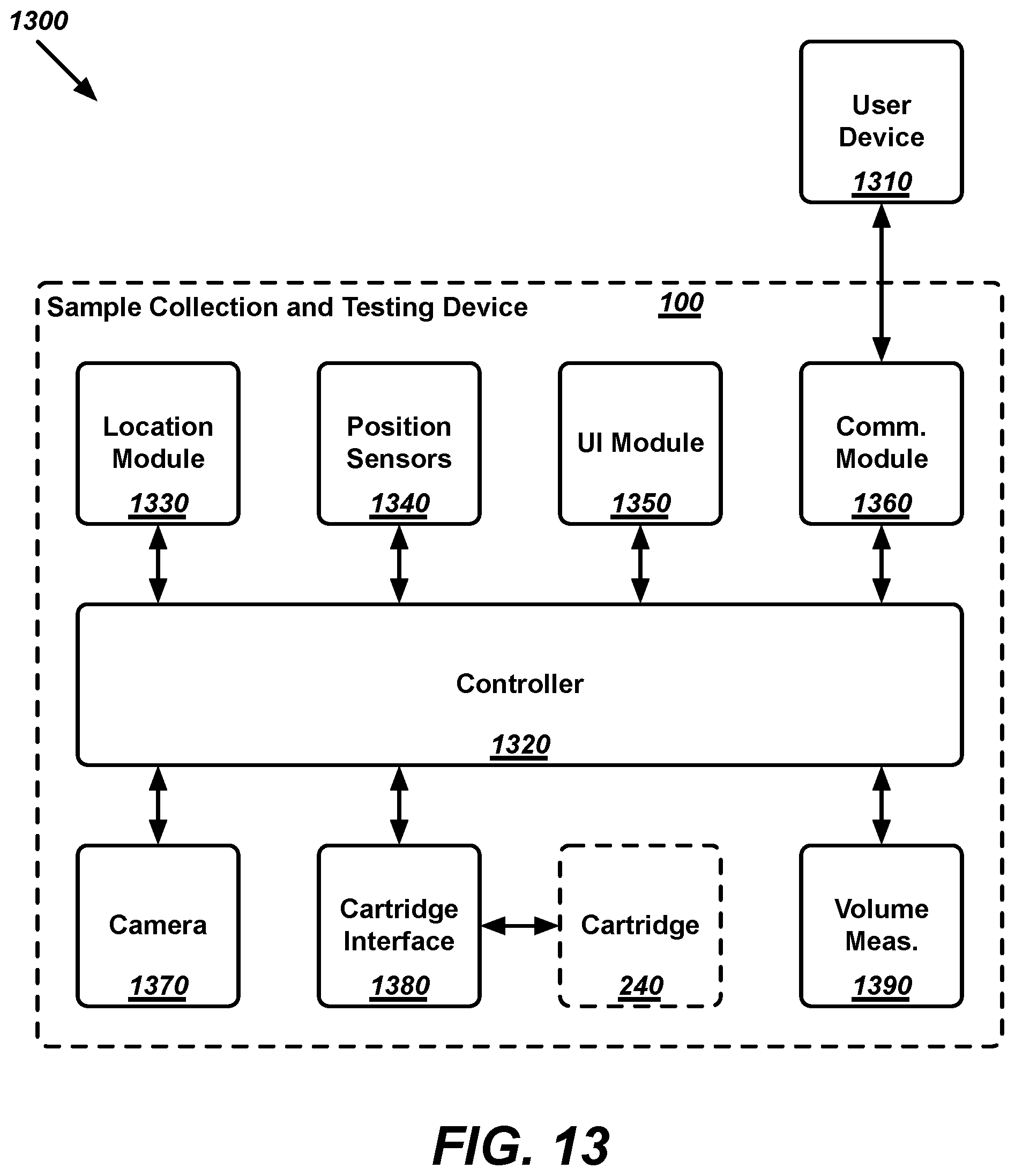 1300

User Device
1310

Sample Collection and Testing Device
100

Location Module
1330

Position Sensors
1340

UI Module
1350

Comm. Module
1360

Controller
1320

Camera
1370

Cartridge Interface
1380

Cartridge
240

Volume Meas.
1390

FIG. 13